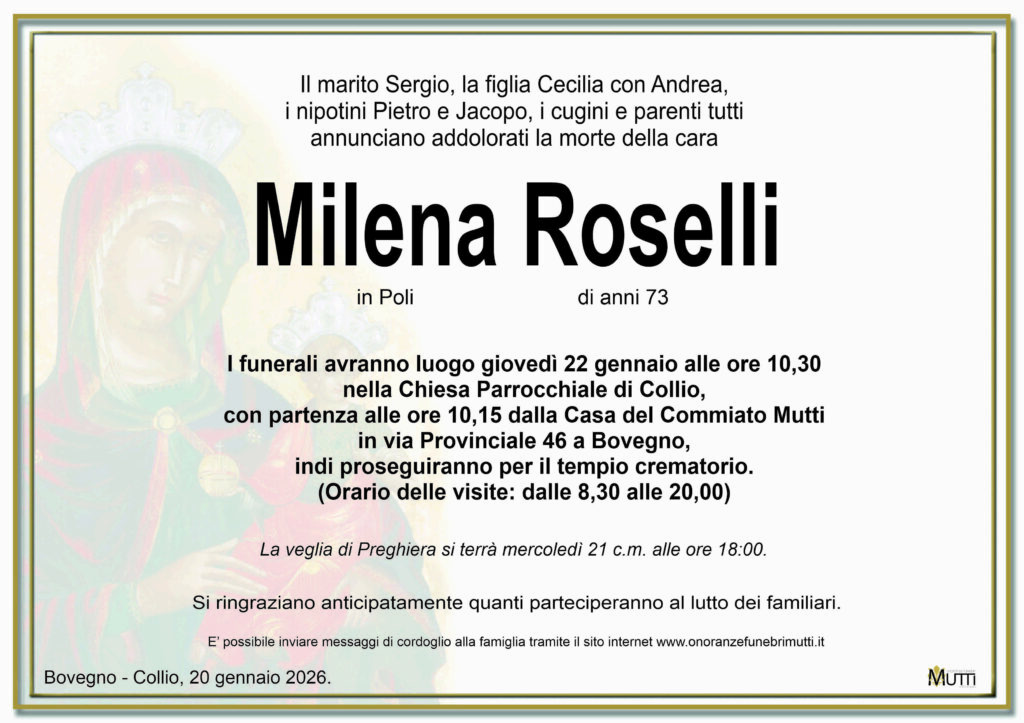 Il marito Sergio, la figlia Cecilia con Andrea,
i nipotini Pietro e Jacopo, i cugini e parenti tutti
annunciano addolorati la morte della cara

Milena Roselli

in Poli di anni 73

I funerali avranno luogo giovedì 22 gennaio alle ore 10,30
nella Chiesa Parrocchiale di Collio,
con partenza alle ore 10,15 dalla Casa del Commiato Mutti
in via Provinciale 46 a Bovegno,
indi proseguiranno per il tempio crematorio.
(Orario delle visite: dalle 8,30 alle 20,00)

La veglia di Preghiera si terrà mercoledì 21 c.m. alle ore 18:00.

Si ringraziano anticipatamente quanti parteciperanno al lutto dei familiari.

E' possibile inviare messaggi di cordoglio alla famiglia tramite il sito internet www.onoranzefunebrimutti.it

Bovegno - Collio, 20 gennaio 2026.

MUTTI